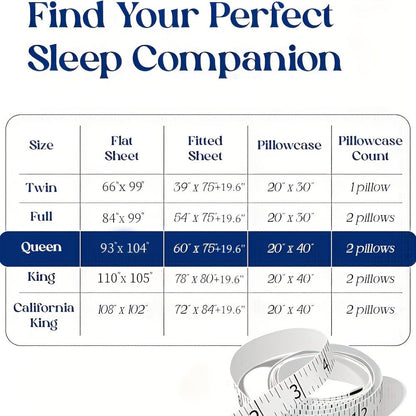 Find Your Perfect Sleep Companion

| Size | Flat Sheet | Fitted Sheet | Pillowcase | Pillowcase Count |
|---|---|---|---|---|
| Twin | 66"x 99" | 39" x 75"+19.6" | 20" x 30" | 1 pillow |
| Full | 84"x 99" | 54" x 75"+19.6" | 20" x 30" | 2 pillows |
| Queen | 93"x 104" | 60" x 75"+19.6" | 20" x 40" | 2 pillows |
| King | 110"x 105" | 78" x 80"+19.6" | 20" x 40" | 2 pillows |
| California King | 108" x 102" | 72" x 84"+19.6" | 20" x 40" | 2 pillows |

4
3
2